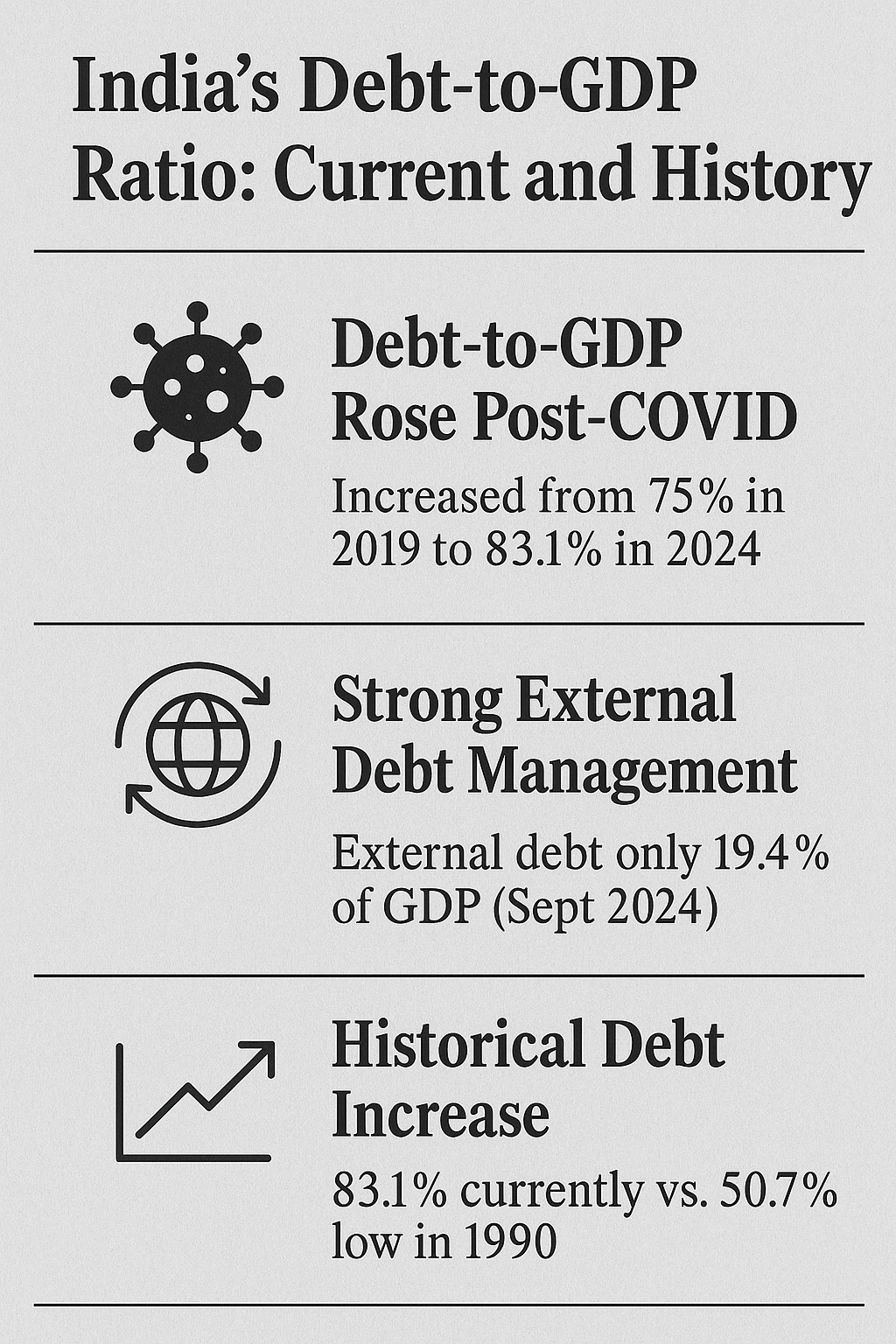 India's Debt-to-GDP Ratio: Current and History

Debt-to-GDP Rose Post-COVID

Increased from 75% in 2019 to 83.1% in 2024

Strong External Debt Management

External debt only 19.4% of GDP (Sept 2024)

Historical Debt Increase

83.1% currently vs. 50.7% low in 1990